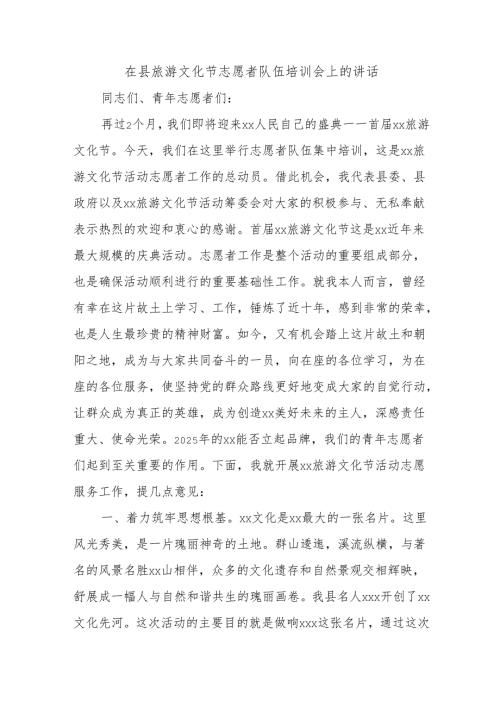 在县旅游文化节志愿者队伍培训会上的讲话

同志们、青年志愿者们:

再过2个月，我们即将迎来xx人民自己的盛典——首届xx旅游文化节。今天，我们在这里举行志愿者队伍集中培训，这是xx旅游文化节活动志愿者工作的总动员。借此机会，我代表县委、县政府以及xx旅游文化节活动筹委会对大家的积极参与、无私奉献表示热烈的欢迎和衷心的感谢。首届xx旅游文化节这是xx近年来最大规模的庆典活动。志愿者工作是整个活动的重要组成部分，也是确保活动顺利进行的重要基础性工作。就我本人而言，曾经有幸在这片故土上学习、工作，锤炼了近十年，感到非常的荣幸，也是人生最珍贵的精神财富。如今，又有机会踏上这片故土和朝阳之地，成为与大家共同奋斗的一员，向在座的各位学习，为在座的各位服务，使坚持党的群众路线更好地变成大家的自觉行动，让群众成为真正的英雄，成为创造xx美好未来的主人，深感责任重大、使命光荣。2025年的xx能否立起品牌，我们的青年志愿者们起到至关重要的作用。下面，我就开展xx旅游文化节活动志愿服务工作，提几点意见:

一、着力筑牢思想根基。xx文化是xx最大的一张名片。这里风光秀美，是一片瑰丽神奇的土地。群山逶迤，溪流纵横，与著名的风景名胜xx山相伴，众多的文化遗存和自然景观交相辉映，舒展成一幅人与自然和谐共生的瑰丽画卷。我县名人xxx开创了xx文化先河。这次活动的主要目的就是做响xxx这张名片，通过这次